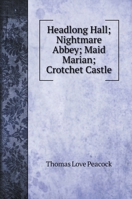 Headlong Hall; Nightmare Abbey; Maid Marian; Crotchet Castle

Thomas Love Peacock